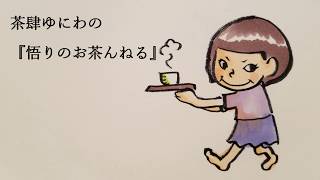 茶肆ゆにわの

『悟りのお茶んねる』